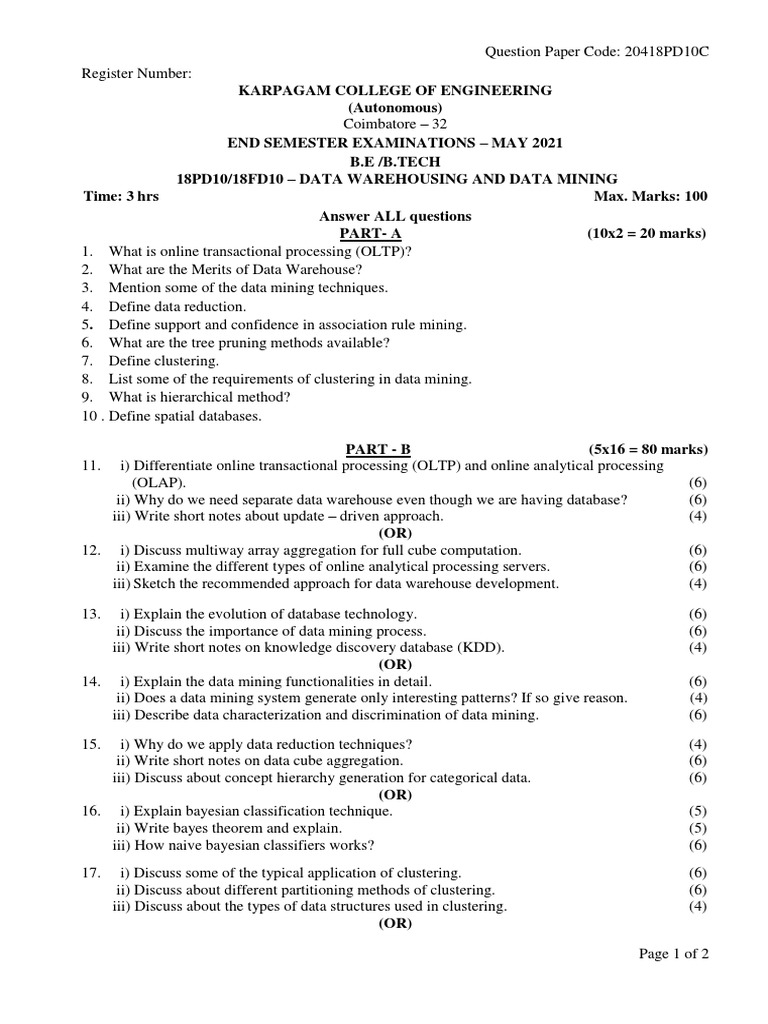 Question Paper Code: 20418PD10C

Register Number:

KARPAGAM COLLEGE OF ENGINEERING
(Autonomous)
Coimbatore – 32
END SEMESTER EXAMINATIONS – MAY 2021
B.E /B.TECH
18PD10/18FD10 – DATA WAREHOUSING AND DATA MINING

Time: 3 hrs Max. Marks: 100

Answer ALL questions
PART- A (10x2 = 20 marks)

1. What is online transactional processing (OLTP)?
2. What are the Merits of Data Warehouse?
3. Mention some of the data mining techniques.
4. Define data reduction.
5. Define support and confidence in association rule mining.
6. What are the tree pruning methods available?
7. Define clustering.
8. List some of the requirements of clustering in data mining.
9. What is hierarchical method?
10 . Define spatial databases.

PART - B (5x16 = 80 marks)

11. i) Differentiate online transactional processing (OLTP) and online analytical processing (OLAP). (6)
ii) Why do we need separate data warehouse even though we are having database? (6)
iii) Write short notes about update – driven approach. (4)
(OR)
12. i) Discuss multiway array aggregation for full cube computation. (6)
ii) Examine the different types of online analytical processing servers. (6)
iii) Sketch the recommended approach for data warehouse development. (4)

13. i) Explain the evolution of database technology. (6)
ii) Discuss the importance of data mining process. (6)
iii) Write short notes on knowledge discovery database (KDD). (4)
(OR)
14. i) Explain the data mining functionalities in detail. (6)
ii) Does a data mining system generate only interesting patterns? If so give reason. (4)
iii) Describe data characterization and discrimination of data mining. (6)

15. i) Why do we apply data reduction techniques? (4)
ii) Write short notes on data cube aggregation. (6)
iii) Discuss about concept hierarchy generation for categorical data. (6)
(OR)
16. i) Explain bayesian classification technique. (5)
ii) Write bayes theorem and explain. (5)
iii) How naive bayesian classifiers works? (6)

17. i) Discuss some of the typical application of clustering. (6)
ii) Discuss about different partitioning methods of clustering. (6)
iii) Discuss about the types of data structures used in clustering. (4)
(OR)

Page 1 of 2